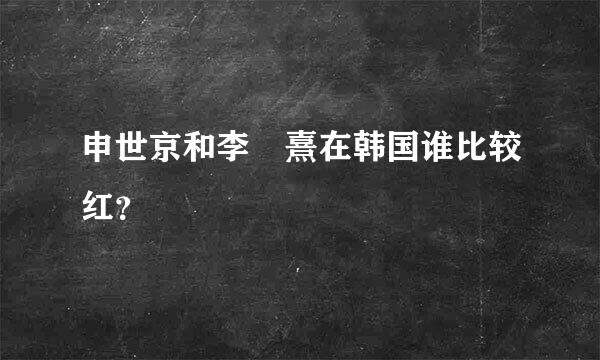 申世京和李　熹在韩国谁比较红?